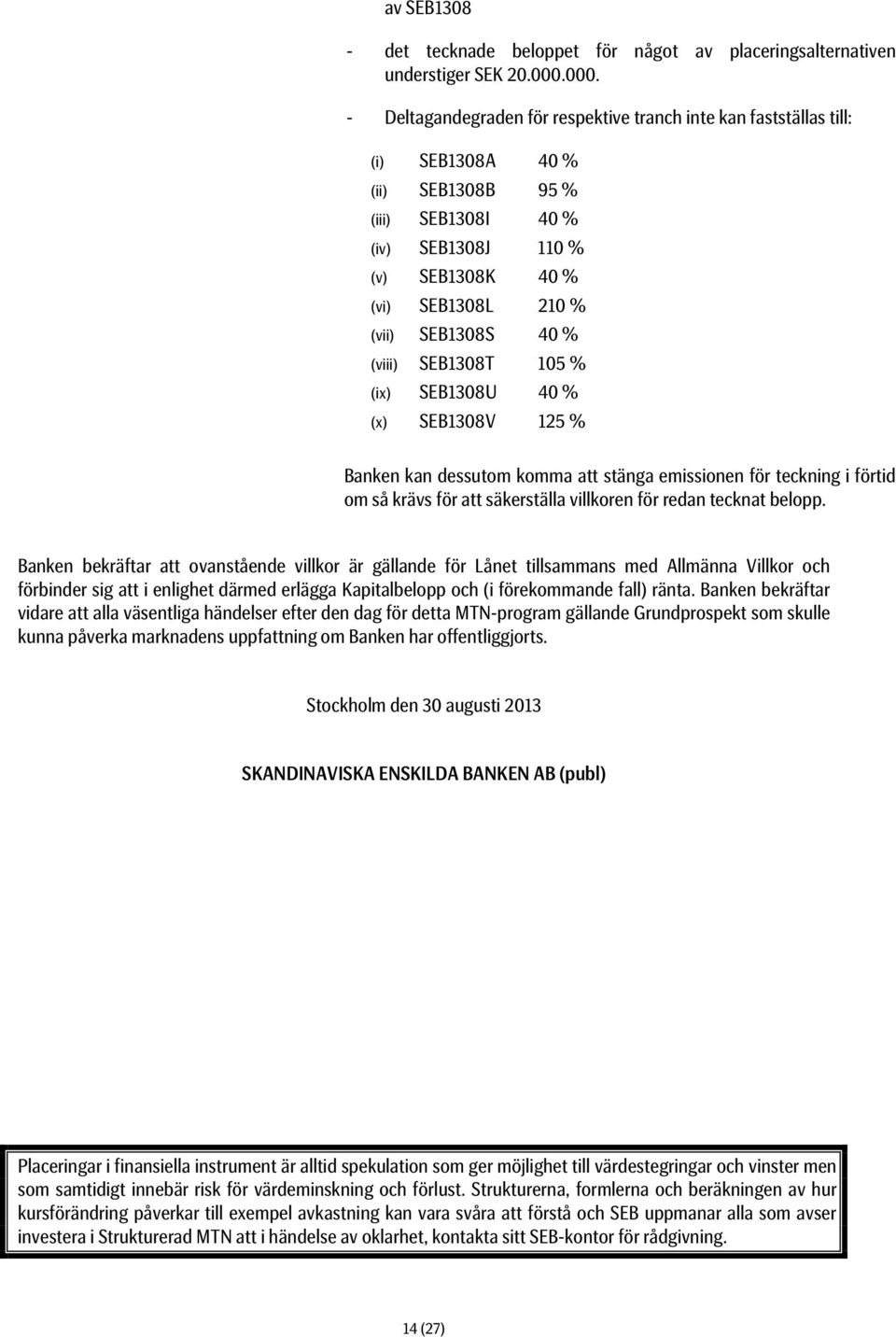 av SEB1308

- det tecknade beloppet för något av placeringsalternativen understiger SEK 20.000.000.

- Deltagandegraden för respektive tranch inte kan fastställas till:

(i) SEB1308A 40 %
(ii) SEB1308B 95 %
(iii) SEB1308I 40 %
(iv) SEB1308J 110 %
(v) SEB1308K 40 %
(vi) SEB1308L 210 %
(vii) SEB1308S 40 %
(viii) SEB1308T 105 %
(ix) SEB1308U 40 %
(x) SEB1308V 125 %

Banken kan dessutom komma att stänga emissionen för teckning i förtid om så krävs för att säkerställa villkoren för redan tecknat belopp.

Banken bekräftar att ovanstående villkor är gällande för Lånet tillsammans med Allmänna Villkor och förbinder sig att i enlighet därmed erlägga Kapitalbelopp och (i förekommande fall) ränta. Banken bekräftar vidare att alla väsentliga händelser efter den dag för detta MTN-program gällande Grundprospekt som skulle kunna påverka marknadens uppfattning om Banken har offentliggjorts.

Stockholm den 30 augusti 2013

SKANDINAVISKA ENSKILDA BANKEN AB (publ)

Placeringar i finansiella instrument är alltid spekulation som ger möjlighet till värdestegringar och vinster men som samtidigt innebär risk för värdeminskning och förlust. Strukturerna, formlerna och beräkningen av hur kursförändring påverkar till exempel avkastning kan vara svåra att förstå och SEB uppmanar alla som avser investera i Strukturerad MTN att i händelse av oklarhet, kontakta sitt SEB-kontor för rådgivning.

14 (27)